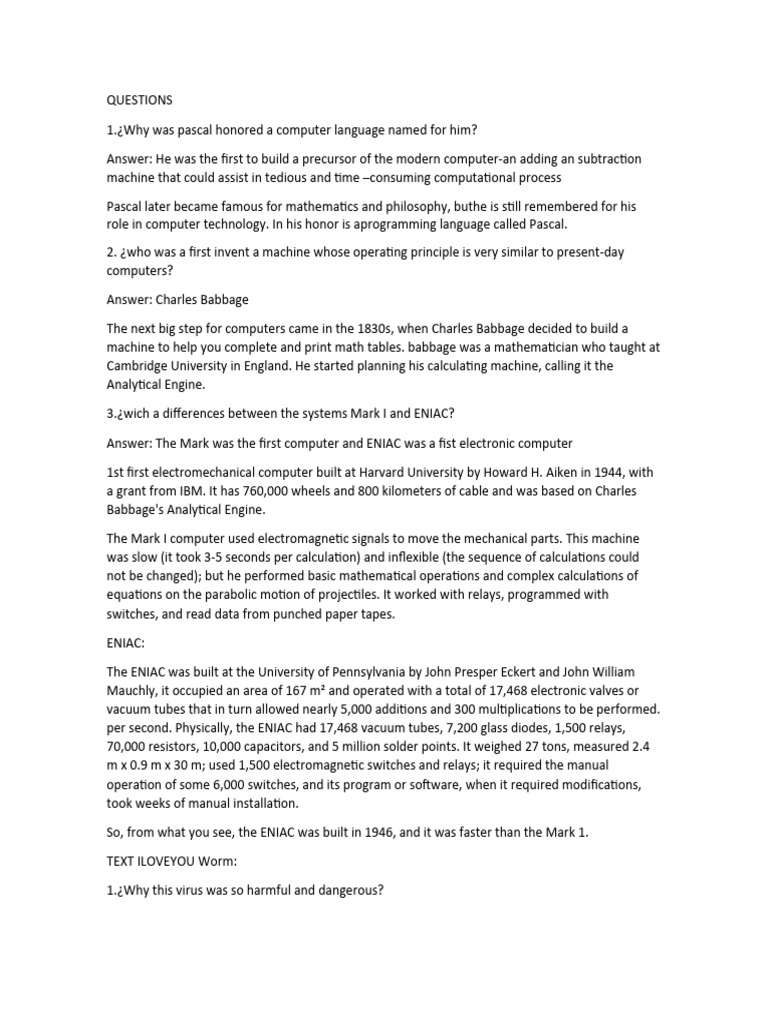 QUESTIONS

1.¿Why was pascal honored a computer language named for him?

Answer: He was the first to build a precursor of the modern computer-an adding an subtraction machine that could assist in tedious and time –consuming computational process

Pascal later became famous for mathematics and philosophy, buthe is still remembered for his role in computer technology. In his honor is aprogramming language called Pascal.

2. ¿who was a first invent a machine whose operating principle is very similar to present-day computers?

Answer: Charles Babbage

The next big step for computers came in the 1830s, when Charles Babbage decided to build a machine to help you complete and print math tables. babbage was a mathematician who taught at Cambridge University in England. He started planning his calculating machine, calling it the Analytical Engine.

3.¿wich a differences between the systems Mark I and ENIAC?

Answer: The Mark was the first computer and ENIAC was a fist electronic computer

1st first electromechanical computer built at Harvard University by Howard H. Aiken in 1944, with a grant from IBM. It has 760,000 wheels and 800 kilometers of cable and was based on Charles Babbage's Analytical Engine.

The Mark I computer used electromagnetic signals to move the mechanical parts. This machine was slow (it took 3-5 seconds per calculation) and inflexible (the sequence of calculations could not be changed); but he performed basic mathematical operations and complex calculations of equations on the parabolic motion of projectiles. It worked with relays, programmed with switches, and read data from punched paper tapes.

ENIAC:

The ENIAC was built at the University of Pennsylvania by John Presper Eckert and John William Mauchly, it occupied an area of 167 m² and operated with a total of 17,468 electronic valves or vacuum tubes that in turn allowed nearly 5,000 additions and 300 multiplications to be performed. per second. Physically, the ENIAC had 17,468 vacuum tubes, 7,200 glass diodes, 1,500 relays, 70,000 resistors, 10,000 capacitors, and 5 million solder points. It weighed 27 tons, measured 2.4 m x 0.9 m x 30 m; used 1,500 electromagnetic switches and relays; it required the manual operation of some 6,000 switches, and its program or software, when it required modifications, took weeks of manual installation.

So, from what you see, the ENIAC was built in 1946, and it was faster than the Mark 1.

TEXT ILOVEYOU Worm:

1.¿Why this virus was so harmful and dangerous?